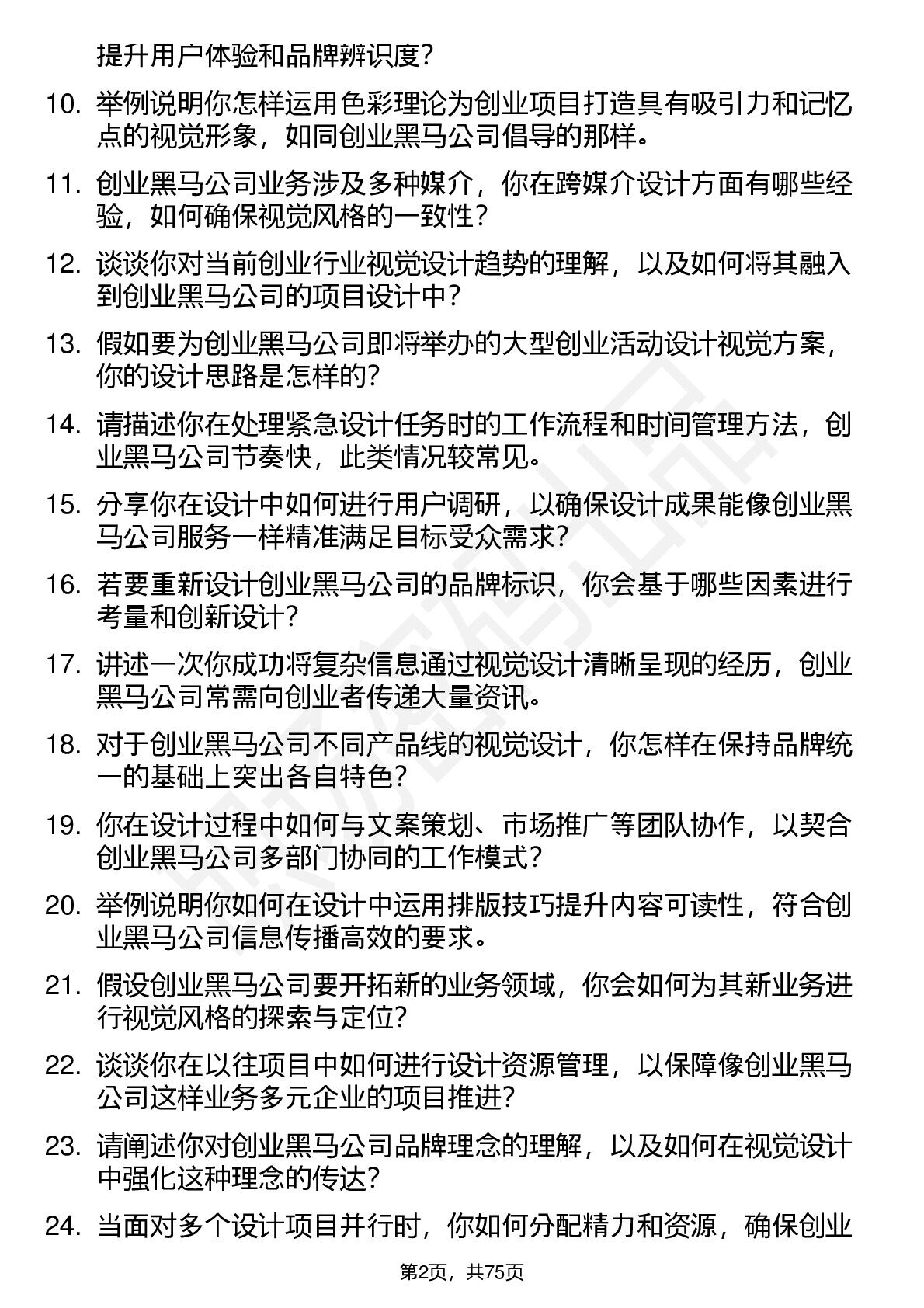 提升用户体验和品牌辨识度？

10. 举例说明你怎样运用色彩理论为创业项目打造具有吸引力和记忆点的视觉形象，如同创业黑马公司倡导的那样。

11. 创业黑马公司业务涉及多种媒介，你在跨媒介设计方面有哪些经验，如何确保视觉风格的一致性？

12. 谈谈你对当前创业行业视觉设计趋势的理解，以及如何将其融入到创业黑马公司的项目设计中？

13. 假如要为创业黑马公司即将举办的大型创业活动设计视觉方案，你的设计思路是怎样的？

14. 请描述你在处理紧急设计任务时的工作流程和时间管理方法，创业黑马公司节奏快，此类情况较常见。

15. 分享你在设计中如何进行用户调研，以确保设计成果能像创业黑马公司服务一样精准满足目标受众需求？

16. 若要重新设计创业黑马公司的品牌标识，你会基于哪些因素进行考量和创新设计？

17. 讲述一次你成功将复杂信息通过视觉设计清晰呈现的经历，创业黑马公司常需向创业者传递大量资讯。

18. 对于创业黑马公司不同产品线的视觉设计，你怎样在保持品牌统一的基础上突出各自特色？

19. 你在设计过程中如何与文案策划、市场推广等团队协作，以契合创业黑马公司多部门协同的工作模式？

20. 举例说明你如何在设计中运用排版技巧提升内容可读性，符合创业黑马公司信息传播高效的要求。

21. 假设创业黑马公司要开拓新的业务领域，你会如何为其新业务进行视觉风格的探索与定位？

22. 谈谈你在以往项目中如何进行设计资源管理，以保障像创业黑马公司这样业务多元企业的项目推进？

23. 请阐述你对创业黑马公司品牌理念的理解，以及如何在视觉设计中强化这种理念的传达？

24. 当面对多个设计项目并行时，你如何分配精力和资源，确保创业

第2页，共75页